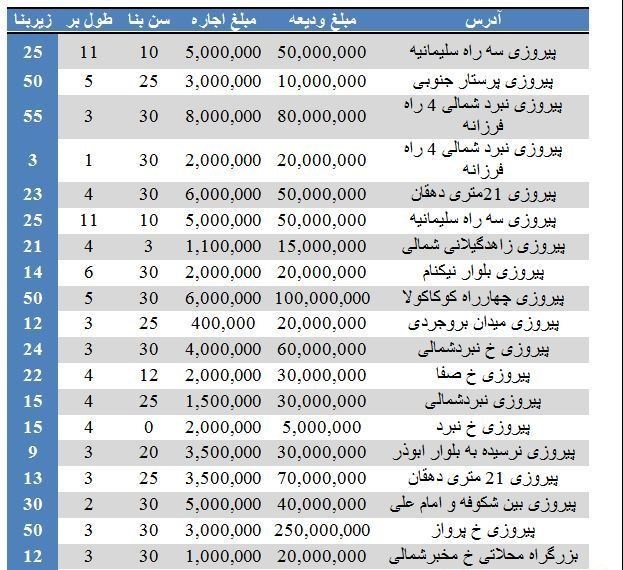 | آدرس | مبلغ ودیعه | مبلغ اجاره | سن بنا | طول بر | زیربنا |
|---|---|---|---|---|---|
| پیروزی سه راه سلیمانیه | 50,000,000 | 5,000,000 | 10 | 11 | 25 |
| پیروزی پرستار جنوبی | 10,000,000 | 3,000,000 | 25 | 5 | 50 |
| پیروزی نبرد شمالی 4 راه فرزانه | 80,000,000 | 8,000,000 | 30 | 3 | 55 |
| پیروزی نبرد شمالی 4 راه فرزانه | 20,000,000 | 2,000,000 | 30 | 1 | 3 |
| پیروزی 21متری دهقان | 50,000,000 | 6,000,000 | 30 | 4 | 23 |
| پیروزی سه راه سلیمانیه | 50,000,000 | 5,000,000 | 10 | 11 | 25 |
| پیروزی زاهدگیلانی شمالی | 15,000,000 | 1,100,000 | 3 | 4 | 21 |
| پیروزی بلوار نیکنام | 20,000,000 | 2,000,000 | 30 | 6 | 14 |
| پیروزی چهارراه کوکاکولا | 100,000,000 | 6,000,000 | 30 | 5 | 50 |
| پیروزی میدان بروجردی | 20,000,000 | 400,000 | 25 | 3 | 12 |
| پیروزی خ نبردشمالی | 60,000,000 | 4,000,000 | 30 | 3 | 24 |
| پیروزی خ صفا | 30,000,000 | 2,000,000 | 12 | 4 | 22 |
| پیروزی نبردشمالی | 30,000,000 | 1,500,000 | 25 | 4 | 15 |
| پیروزی خ نبرد | 5,000,000 | 2,000,000 | 0 | 4 | 15 |
| پیروزی نرسیده به بلوار ابوذر | 30,000,000 | 3,500,000 | 20 | 3 | 9 |
| پیروزی 21 متری دهقان | 70,000,000 | 3,500,000 | 25 | 3 | 13 |
| پیروزی بین شکوفه و امام علی | 40,000,000 | 5,000,000 | 30 | 2 | 30 |
| پیروزی خ پرواز | 250,000,000 | 3,000,000 | 30 | 3 | 50 |
| بزرگراه محلاتی خ مخبرشمالی | 20,000,000 | 1,000,000 | 30 | 3 | 12 |